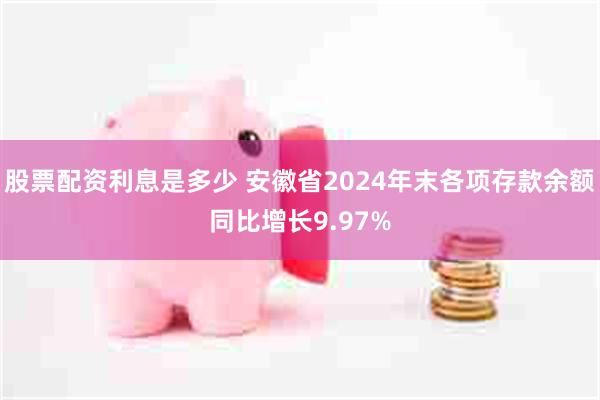 股票配资利息是多少 安徽省2024年末各项存款余额同比增长9.97%